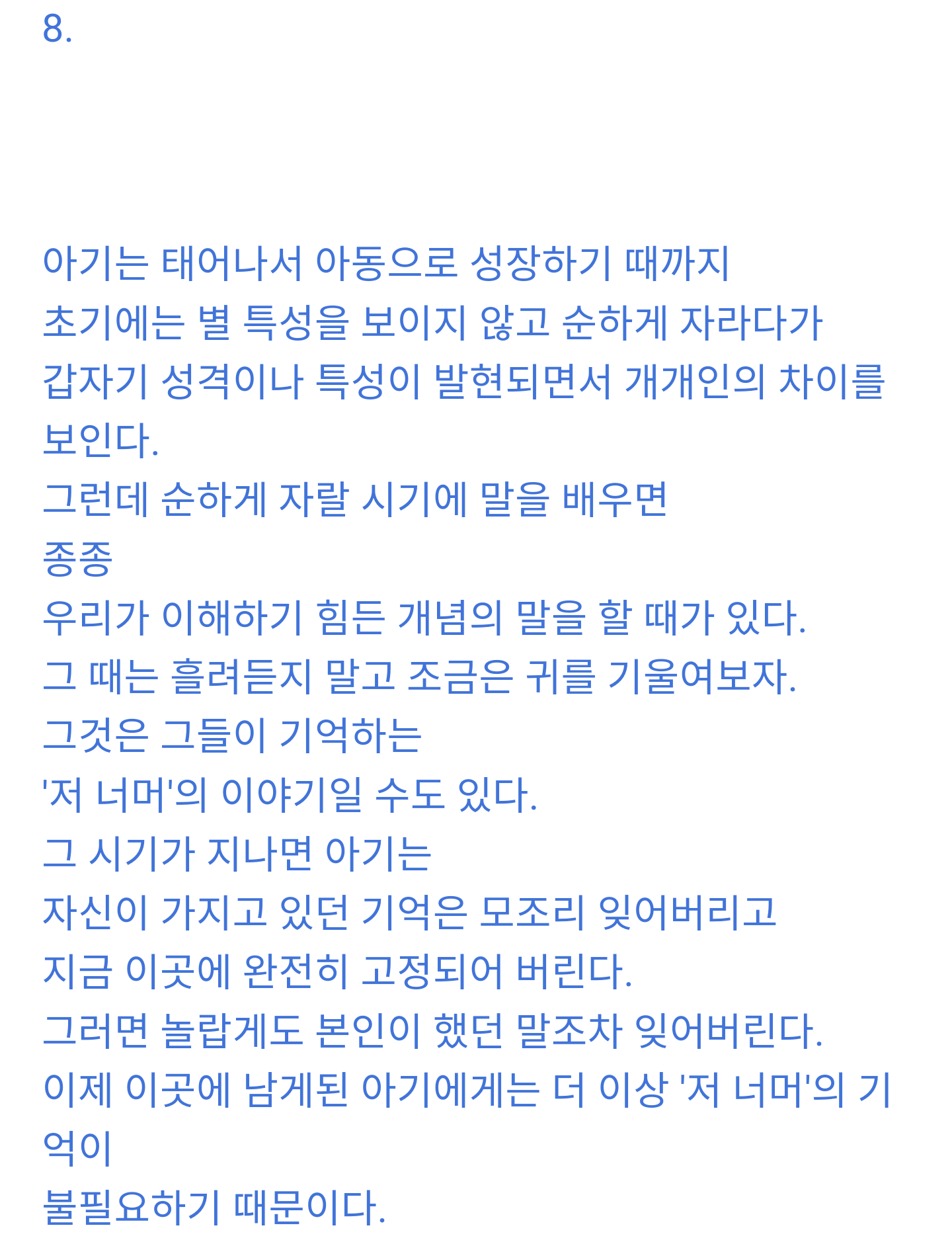 8.

아기는 태어나서 아동으로 성장하기 때까지
초기에는 별 특성을 보이지 않고 순하게 자라다가
갑자기 성격이나 특성이 발현되면서 개개인의 차이를 보인다.
그런데 순하게 자랄 시기에 말을 배우면
종종
우리가 이해하기 힘든 개념의 말을 할 때가 있다.
그 때는 흘려듣지 말고 조금은 귀를 기울여보자.
그것은 그들이 기억하는
'저 너머'의 이야기일 수도 있다.
그 시기가 지나면 아기는
자신이 가지고 있던 기억은 모조리 잊어버리고
지금 이곳에 완전히 고정되어 버린다.
그러면 놀랍게도 본인이 했던 말조차 잊어버린다.
이제 이곳에 남게된 아기에게는 더 이상 '저 너머'의 기억이
불필요하기 때문이다.